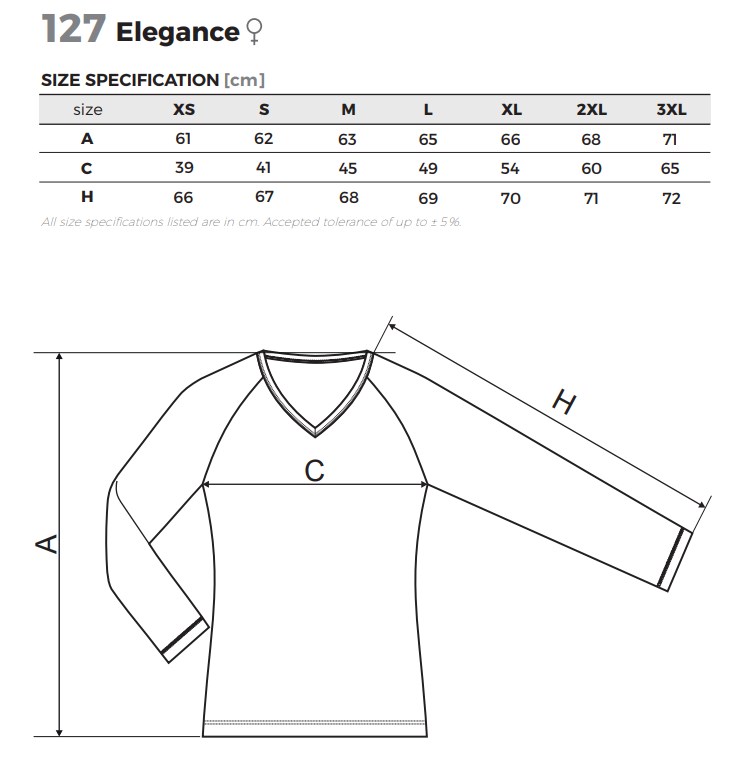 127 Elegance ♀

SIZE SPECIFICATION [cm]

| size | XS | S | M | L | XL | 2XL | 3XL |
|---|---|---|---|---|---|---|---|
| A | 61 | 62 | 63 | 65 | 66 | 68 | 71 |
| C | 39 | 41 | 45 | 49 | 54 | 60 | 65 |
| H | 66 | 67 | 68 | 69 | 70 | 71 | 72 |

All size specifications listed are in cm. Accepted tolerance of up to ± 5%.

H

C

A